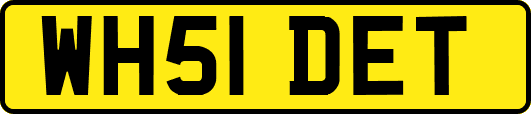 WH51 DET